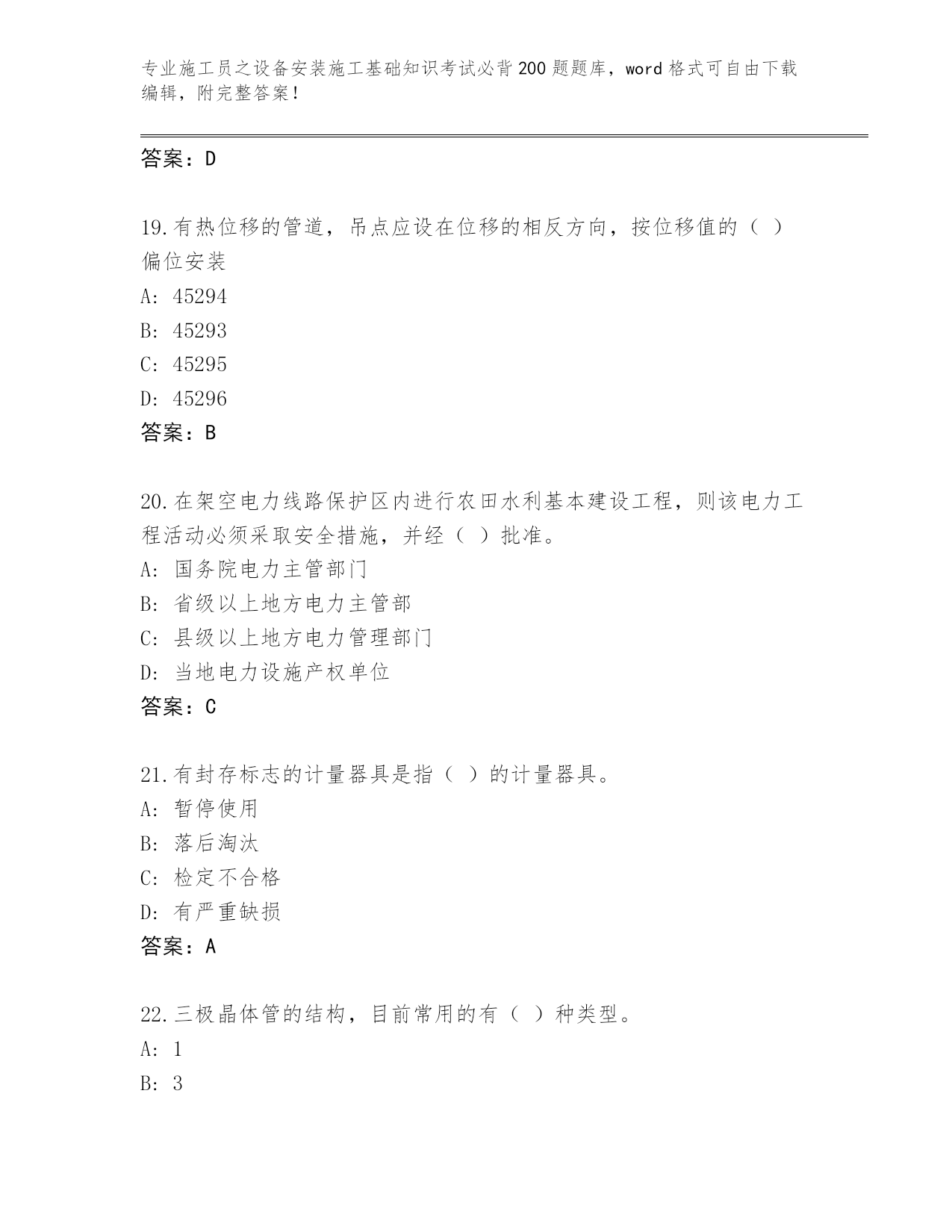 专业施工员之设备安装施工基础知识考试必背200题题库，word格式可自由下载编辑，附完整答案！

答案：D

19.有热位移的管道，吊点应设在位移的相反方向，按位移值的（ ）偏位安装
A: 45294
B: 45293
C: 45295
D: 45296
答案：B

20.在架空电力线路保护区内进行农田水利基本建设工程，则该电力工程活动必须采取安全措施，并经（ ）批准。
A: 国务院电力主管部门
B: 省级以上地方电力主管部
C: 县级以上地方电力管理部门
D: 当地电力设施产权单位
答案：C

21.有封存标志的计量器具是指（ ）的计量器具。
A: 暂停使用
B: 落后淘汰
C: 检定不合格
D: 有严重缺损
答案：A

22.三极晶体管的结构，目前常用的有（ ）种类型。
A: 1
B: 3